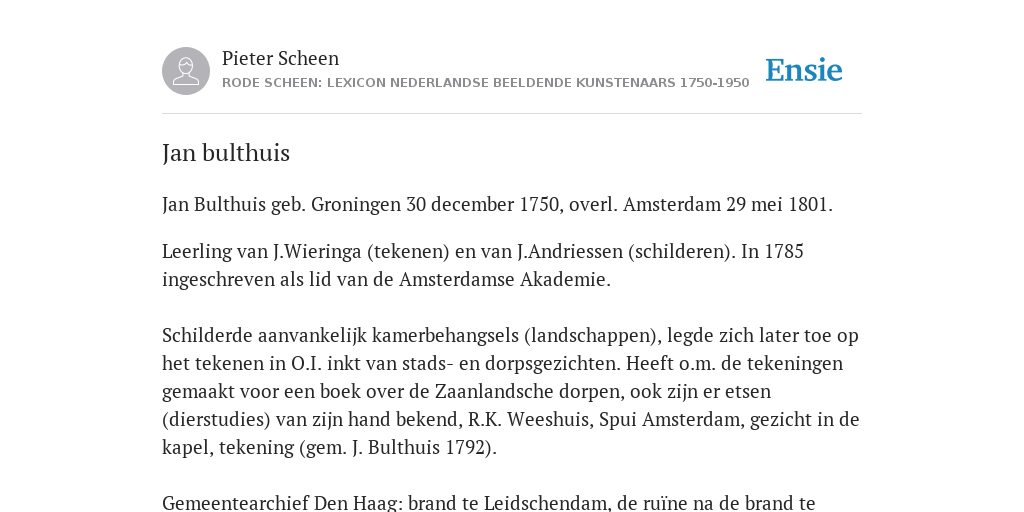 Pieter Scheen
RODE SCHEEN: LEXICON NEDERLANDSE BEELDENDE KUNSTENAARS 1750-1950

Ensie

Jan bulthuis

Jan Bulthuis geb. Groningen 30 december 1750, overl. Amsterdam 29 mei 1801.

Leerling van J.Wieringa (tekenen) en van J.Andriessen (schilderen). In 1785 ingeschreven als lid van de Amsterdamse Akademie.

Schilderde aanvankelijk kamerbehangsels (landschappen), legde zich later toe op het tekenen in O.I. inkt van stads- en dorpsgezichten. Heeft o.m. de tekeningen gemaakt voor een boek over de Zaanlandsche dorpen, ook zijn er etsen (dierstudies) van zijn hand bekend, R.K. Weeshuis, Spui Amsterdam, gezicht in de kapel, tekening (gem. J. Bulthuis 1792).

Gemeentearchief Den Haag: brand te Leidschendam, de ruïne na de brand te